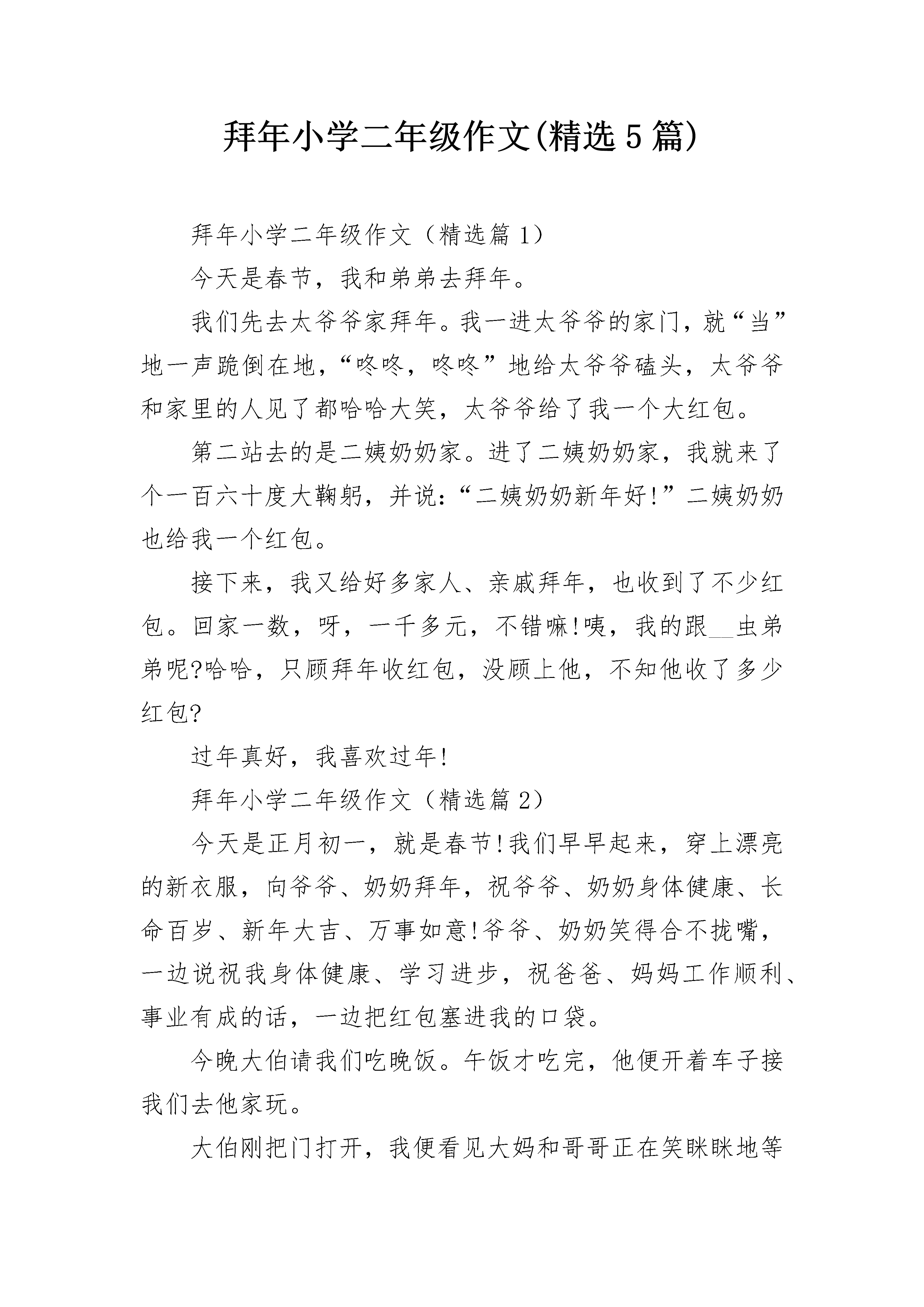 拜年小学二年级作文(精选5篇)

拜年小学二年级作文（精选篇1）

今天是春节，我和弟弟去拜年。

我们先去太爷爷家拜年。我一进太爷爷的家门，就“当”地一声跪倒在地，“咚咚，咚咚”地给太爷爷磕头，太爷爷和家里的人见了都哈哈大笑，太爷爷给了我一个大红包。

第二站去的是二姨奶奶家。进了二姨奶奶家，我就来了个一百六十度大鞠躬，并说：“二姨奶奶新年好!”二姨奶奶也给我一个红包。

接下来，我又给好多家人、亲戚拜年，也收到了不少红包。回家一数，呀，一千多元，不错嘛!咦，我的跟__虫弟弟呢?哈哈，只顾拜年收红包，没顾上他，不知他收了多少红包?

过年真好，我喜欢过年!

拜年小学二年级作文（精选篇2）

今天是正月初一，就是春节!我们早早起来，穿上漂亮的新衣服，向爷爷、奶奶拜年，祝爷爷、奶奶身体健康、长命百岁、新年大吉、万事如意!爷爷、奶奶笑得合不拢嘴，一边说祝我身体健康、学习进步，祝爸爸、妈妈工作顺利、事业有成的话，一边把红包塞进我的口袋。

今晚大伯请我们吃晚饭。午饭才吃完，他便开着车子接我们去他家玩。

大伯刚把门打开，我便看见大妈和哥哥正在笑眯眯地等